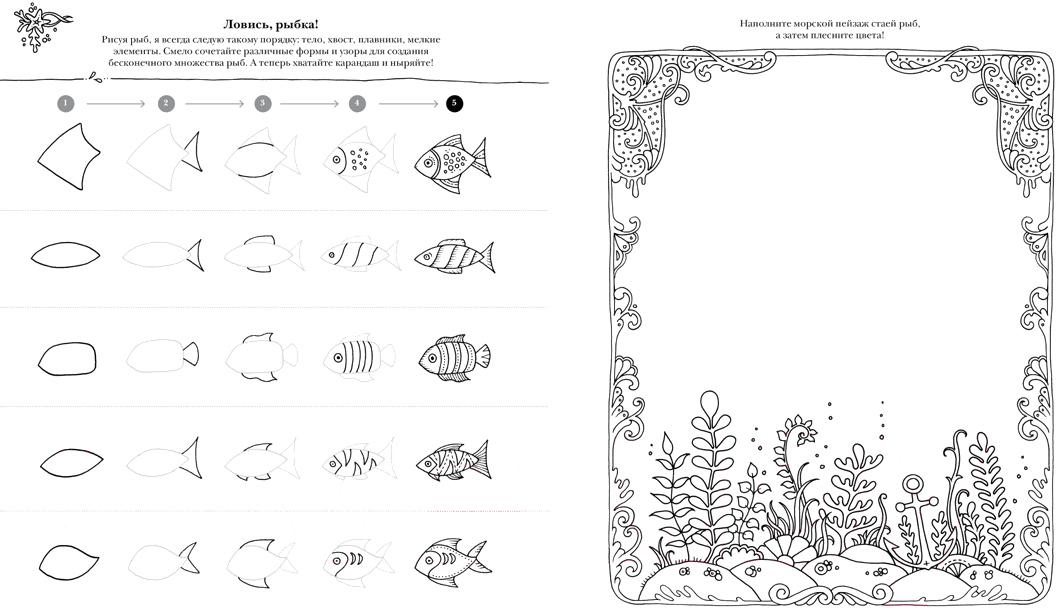 Ловись, рыбка!

Рисуя рыб, я всегда следую такому порядку: тело, хвост, плавники, мелкие элементы. Смело сочетайте различные формы и узоры для создания бесконечного множества рыб. А теперь хватайте карандаш и ныряйте!

1 2 3 4 5

Наполните морской пейзаж стаей рыб, а затем плесните цвета!